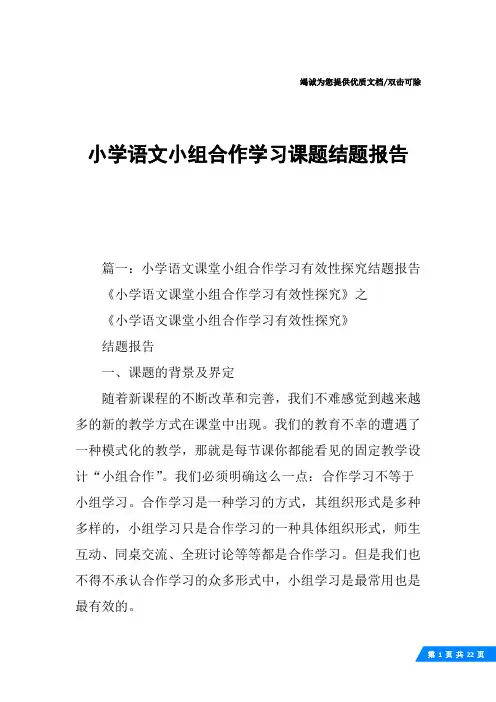 竭诚为您提供优质文档/双击可除

小学语文小组合作学习课题结题报告

篇一：小学语文课堂小组合作学习有效性探究结题报告

《小学语文课堂小组合作学习有效性探究》之

《小学语文课堂小组合作学习有效性探究》

结题报告

一、课题的背景及界定

随着新课程的不断改革和完善，我们不难感觉到越来越多的新的教学方式在课堂中出现。我们的教育不幸的遭遇了一种模式化的教学，那就是每节课你都能看见的固定教学设计“小组合作”。我们必须明确这么一点：合作学习不等于小组学习。合作学习是一种学习的方式，其组织形式是多种多样的，小组学习只是合作学习的一种具体组织形式，师生互动、同桌交流、全班讨论等等都是合作学习。但是我们也不得不承认合作学习的众多形式中，小组学习是最常用也是最有效的。

第 1 页 共 22 页